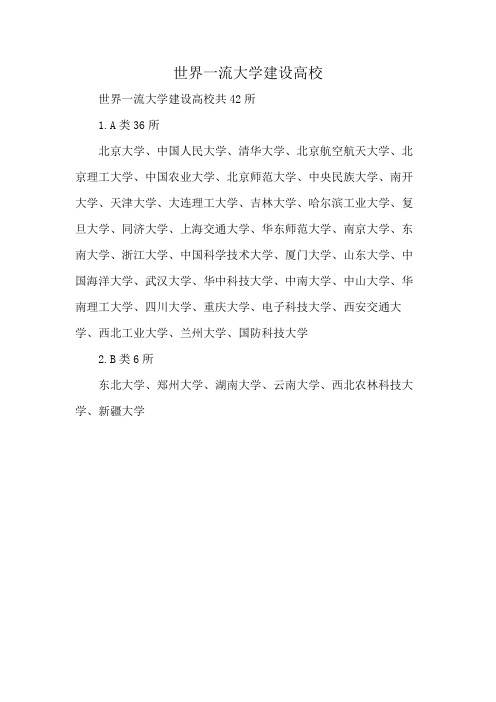 世界一流大学建设高校

世界一流大学建设高校共42所

1.A类36所

北京大学、中国人民大学、清华大学、北京航空航天大学、北京理工大学、中国农业大学、北京师范大学、中央民族大学、南开大学、天津大学、大连理工大学、吉林大学、哈尔滨工业大学、复旦大学、同济大学、上海交通大学、华东师范大学、南京大学、东南大学、浙江大学、中国科学技术大学、厦门大学、山东大学、中国海洋大学、武汉大学、华中科技大学、中南大学、中山大学、华南理工大学、四川大学、重庆大学、电子科技大学、西安交通大学、西北工业大学、兰州大学、国防科技大学

2.B类6所

东北大学、郑州大学、湖南大学、云南大学、西北农林科技大学、新疆大学